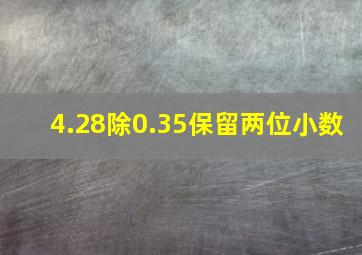 4.28除0.35保留两位小数